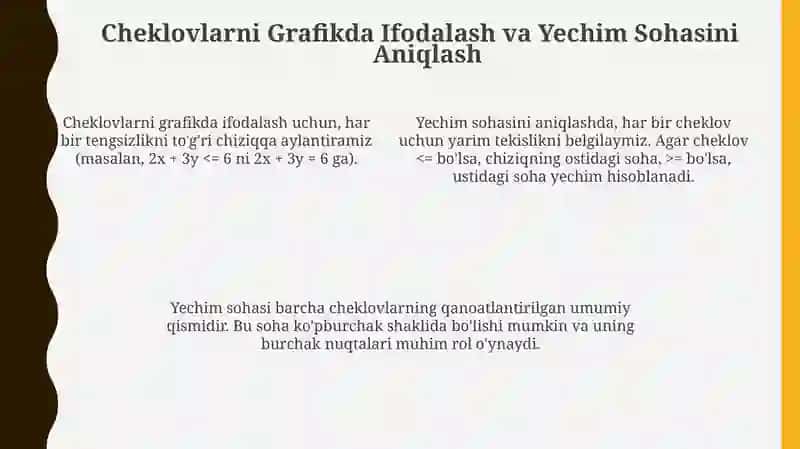 Cheklovlarni Grafikda Ifodalash va Yechim Sohasini Aniqlash

Cheklovlarni grafikda ifodalash uchun, har bir tengsizlikni to'g'ri chiziqqa aylantiramiz (masalan, $2x + 3y <= 6$ ni $2x + 3y = 6$ ga).

Yechim sohasini aniqlashda, har bir cheklov uchun yarim tekislikni belgilaymiz. Agar cheklov <= bo'lsa, chiziqning ostidagi soha, >= bo'lsa, ustidagi soha yechim hisoblanadi.

Yechim sohasi barcha cheklovlarning qanoatlantirilgan umumiy qismidir. Bu soha ko'pburchak shaklida bo'lishi mumkin va uning burchak nuqtalari muhim rol o'ynaydi.